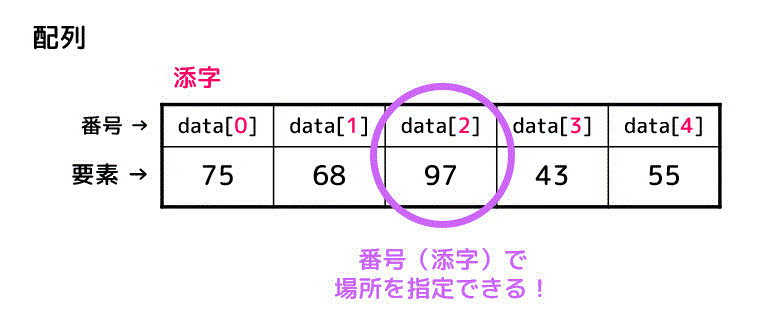 配列

添字

| 番号 → | data[0] | data[1] | data[2] | data[3] | data[4] |
|---|---|---|---|---|---|
| 要素 → | 75 | 68 | 97 | 43 | 55 |

番号（添字）で
場所を指定できる！